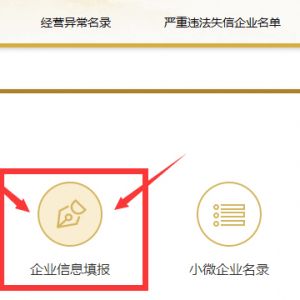 经营异常名录　严重违法失信企业名单

企业信息填报

小微企业名录